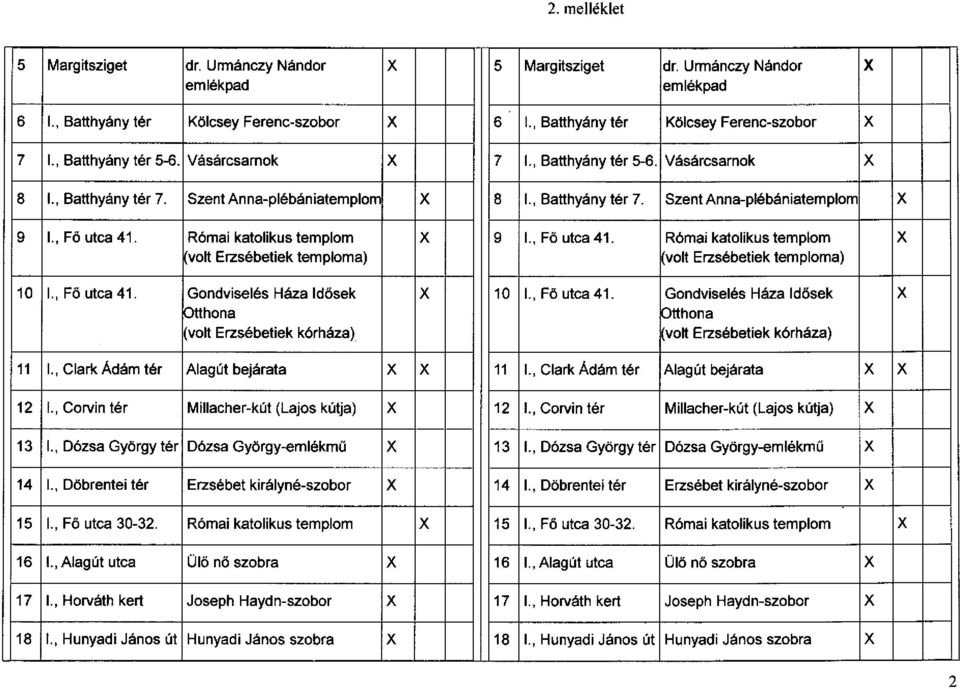 2. melléklet

| 5 | Margitsziget | dr. Urmánczy Nándor emlékpad | X | | |
|---|---|---|---|---|---|
| 6 | I., Batthyány tér | Kölcsey Ferenc-szobor | X | | |
| 7 | I., Batthyány tér 5-6. | Vásárcsarnok | X | | |
| 8 | I., Batthyány tér 7. | Szent Anna-plébániatemplom | | X | |
| 9 | I., Fő utca 41. | Római katolikus templom (volt Erzsébetiek temploma) | | X | |
| 10 | I., Fő utca 41. | Gondviselés Háza Idősek Otthona (volt Erzsébetiek kórháza) | | X | |
| 11 | I., Clark Ádám tér | Alagút bejárata | X | X | |
| 12 | I., Corvin tér | Millacher-kút (Lajos kútja) | X | | |
| 13 | I., Dózsa György tér | Dózsa György-emlékmű | X | | |
| 14 | I., Döbrentei tér | Erzsébet királyné-szobor | X | | |
| 15 | I., Fő utca 30-32. | Római katolikus templom | | X | |
| 16 | I., Alagút utca | Ülő nő szobra | X | | |
| 17 | I., Horváth kert | Joseph Haydn-szobor | X | | |
| 18 | I., Hunyadi János út | Hunyadi János szobra | X | | |

| 5 | Margitsziget | dr. Urmánczy Nándor emlékpad | X | | |
|---|---|---|---|---|---|
| 6 | I., Batthyány tér | Kölcsey Ferenc-szobor | X | | |
| 7 | I., Batthyány tér 5-6. | Vásárcsarnok | X | | |
| 8 | I., Batthyány tér 7. | Szent Anna-plébániatemplom | | X | |
| 9 | I., Fő utca 41. | Római katolikus templom (volt Erzsébetiek temploma) | | X | |
| 10 | I., Fő utca 41. | Gondviselés Háza Idősek Otthona (volt Erzsébetiek kórháza) | | X | |
| 11 | I., Clark Ádám tér | Alagút bejárata | X | X | |
| 12 | I., Corvin tér | Millacher-kút (Lajos kútja) | X | | |
| 13 | I., Dózsa György tér | Dózsa György-emlékmű | X | | |
| 14 | I., Döbrentei tér | Erzsébet királyné-szobor | X | | |
| 15 | I., Fő utca 30-32. | Római katolikus templom | | X | |
| 16 | I., Alagút utca | Ülő nő szobra | X | | |
| 17 | I., Horváth kert | Joseph Haydn-szobor | X | | |
| 18 | I., Hunyadi János út | Hunyadi János szobra | X | | |

2